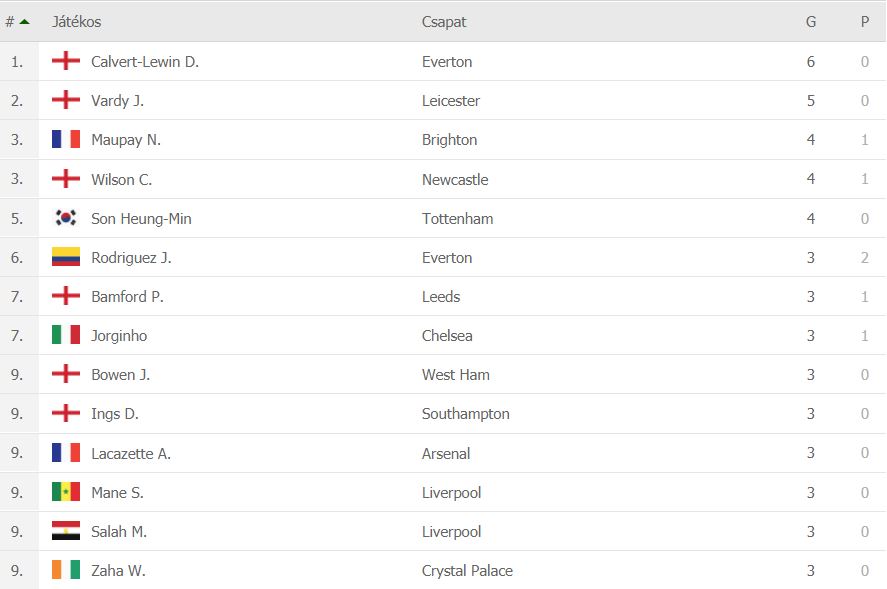 | # | Játékos | Csapat | G | P |
|---|---|---|---|---|
| 1. | Calvert-Lewin D. | Everton | 6 | 0 |
| 2. | Vardy J. | Leicester | 5 | 0 |
| 3. | Maupay N. | Brighton | 4 | 1 |
| 3. | Wilson C. | Newcastle | 4 | 1 |
| 5. | Son Heung-Min | Tottenham | 4 | 0 |
| 6. | Rodriguez J. | Everton | 3 | 2 |
| 7. | Bamford P. | Leeds | 3 | 1 |
| 7. | Jorginho | Chelsea | 3 | 1 |
| 9. | Bowen J. | West Ham | 3 | 0 |
| 9. | Ings D. | Southampton | 3 | 0 |
| 9. | Lacazette A. | Arsenal | 3 | 0 |
| 9. | Mane S. | Liverpool | 3 | 0 |
| 9. | Salah M. | Liverpool | 3 | 0 |
| 9. | Zaha W. | Crystal Palace | 3 | 0 |